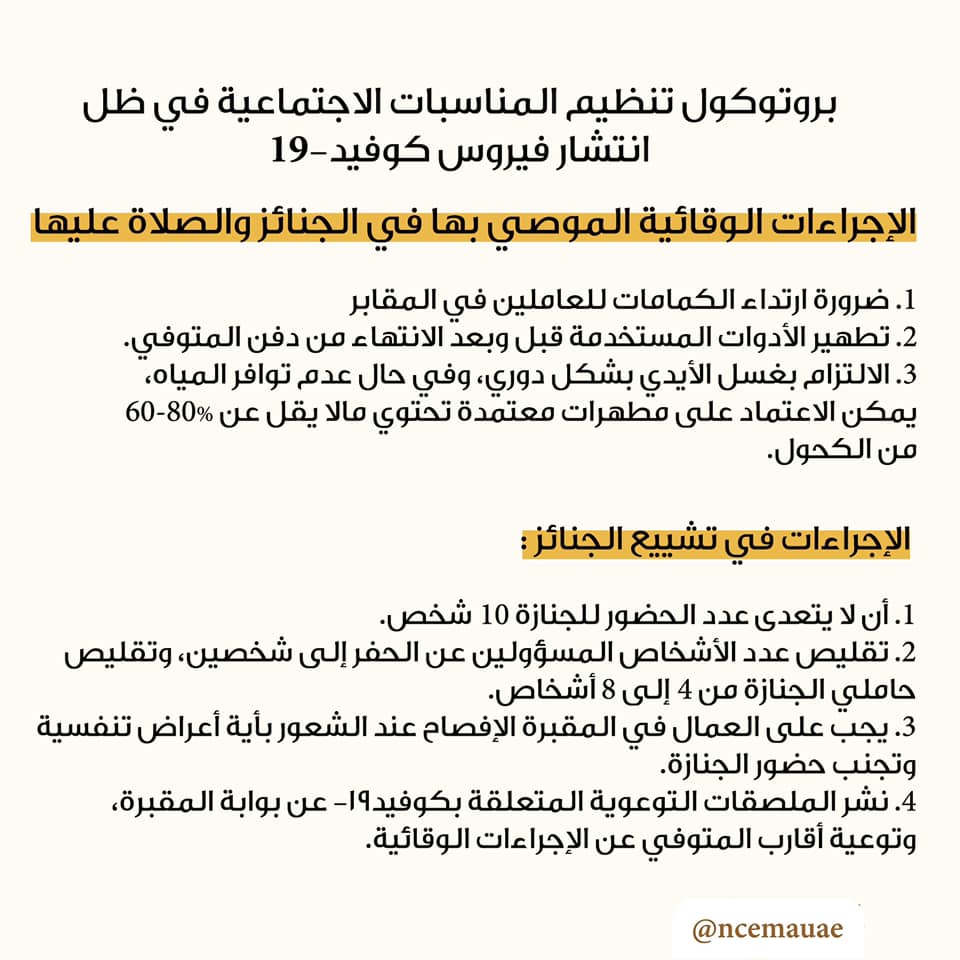 بروتوكول تنظيم المناسبات الاجتماعية في ظل انتشار فيروس كوفيد-19

الإجراءات الوقائية الموصي بها في الجنائز والصلاة عليها

1. ضرورة ارتداء الكمامات للعاملين في المقابر
2. تطهير الأدوات المستخدمة قبل وبعد الانتهاء من دفن المتوفي.
3. الالتزام بغسل الأيدي بشكل دوري، وفي حال عدم توافر المياه، يمكن الاعتماد على مطهرات معتمدة تحتوي مالا يقل عن 60-80% من الكحول.

الإجراءات في تشييع الجنائز :

1. أن لا يتعدى عدد الحضور للجنازة 10 شخص.
2. تقليص عدد الأشخاص المسؤولين عن الحفر إلى شخصين، وتقليص حاملي الجنازة من 4 إلى 8 أشخاص.
3. يجب على العمال في المقبرة الإفصاح عند الشعور بأية أعراض تنفسية وتجنب حضور الجنازة.
4. نشر الملصقات التوعوية المتعلقة بكوفيد١٩- عن بوابة المقبرة، وتوعية أقارب المتوفي عن الإجراءات الوقائية.

@ncemauae